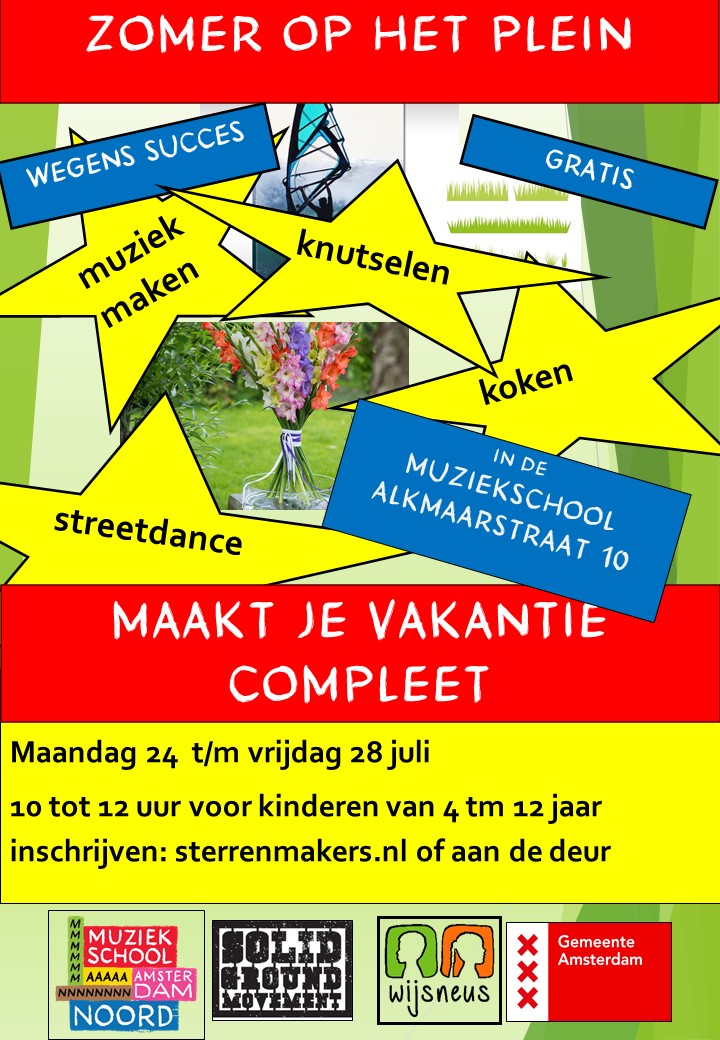 ZOMER OP HET PLEIN

WEGENS SUCCES

GRATIS

muziek maken

knutselen

koken

streetdance

IN DE MUZIEKSCHOOL ALKMAARSTRAAT 10

MAAKT JE VAKANTIE COMPLEET

Maandag 24 t/m vrijdag 28 juli

10 tot 12 uur voor kinderen van 4 tm 12 jaar

inschrijven: sterrenmakers.nl of aan de deur

MMMMMM MUZIEK SCHOOL AAAAA AMSTER NNNNNNNN DAM NOORD

SOLID GROUND MOVEMENT

wijsneus

Gemeente Amsterdam